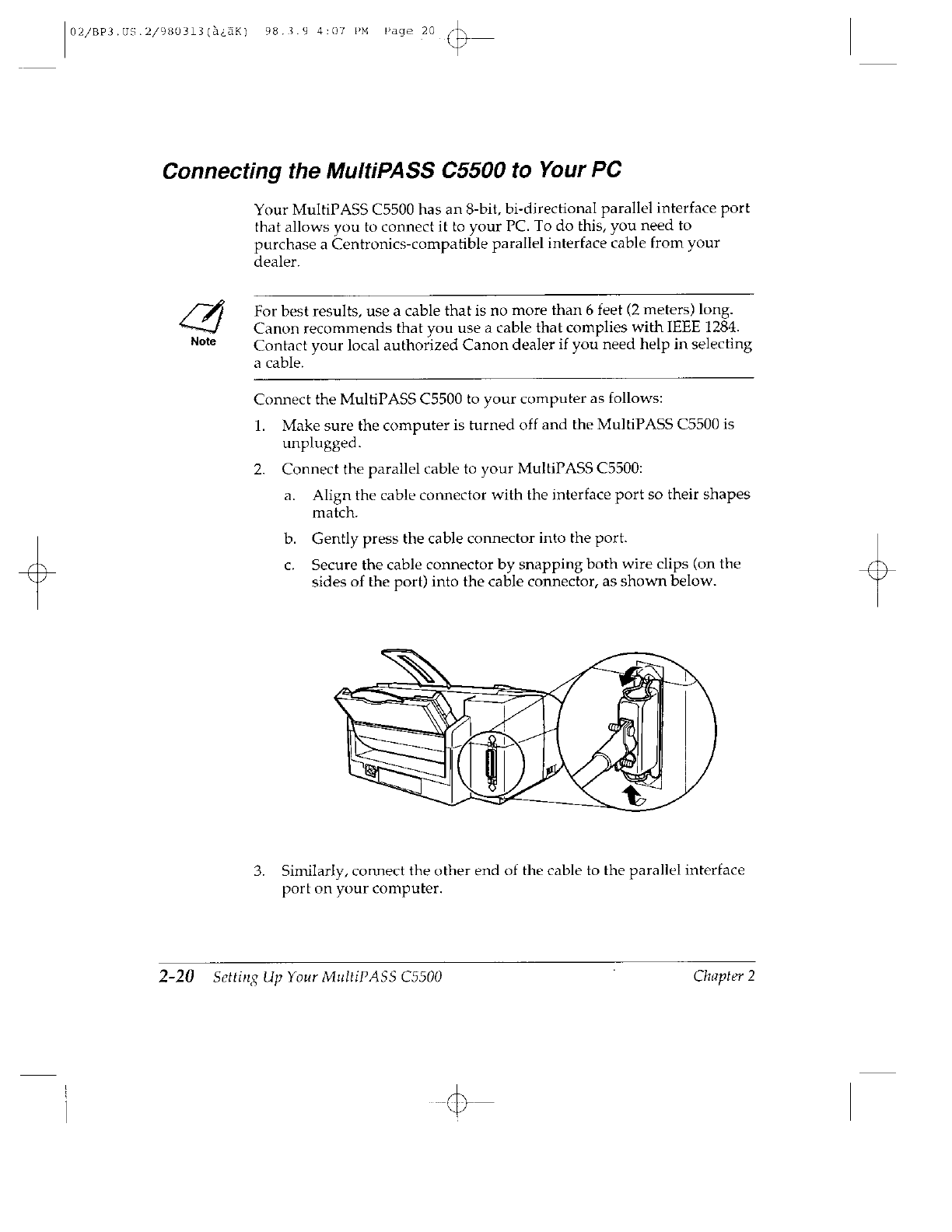 02/BP3.US.2/980313(à¿ãK) 98.3.9 4:07 PM Page 20

Connecting the MultiPASS C5500 to Your PC

Your MultiPASS C5500 has an 8-bit, bi-directional parallel interface port that allows you to connect it to your PC. To do this, you need to purchase a Centronics-compatible parallel interface cable from your dealer.

Note

For best results, use a cable that is no more than 6 feet (2 meters) long. Canon recommends that you use a cable that complies with IEEE 1284. Contact your local authorized Canon dealer if you need help in selecting a cable.

Connect the MultiPASS C5500 to your computer as follows:

1. Make sure the computer is turned off and the MultiPASS C5500 is unplugged.

2. Connect the parallel cable to your MultiPASS C5500:

a. Align the cable connector with the interface port so their shapes match.

b. Gently press the cable connector into the port.

c. Secure the cable connector by snapping both wire clips (on the sides of the port) into the cable connector, as shown below.

3. Similarly, connect the other end of the cable to the parallel interface port on your computer.

2-20 Setting Up Your MultiPASS C5500 Chapter 2